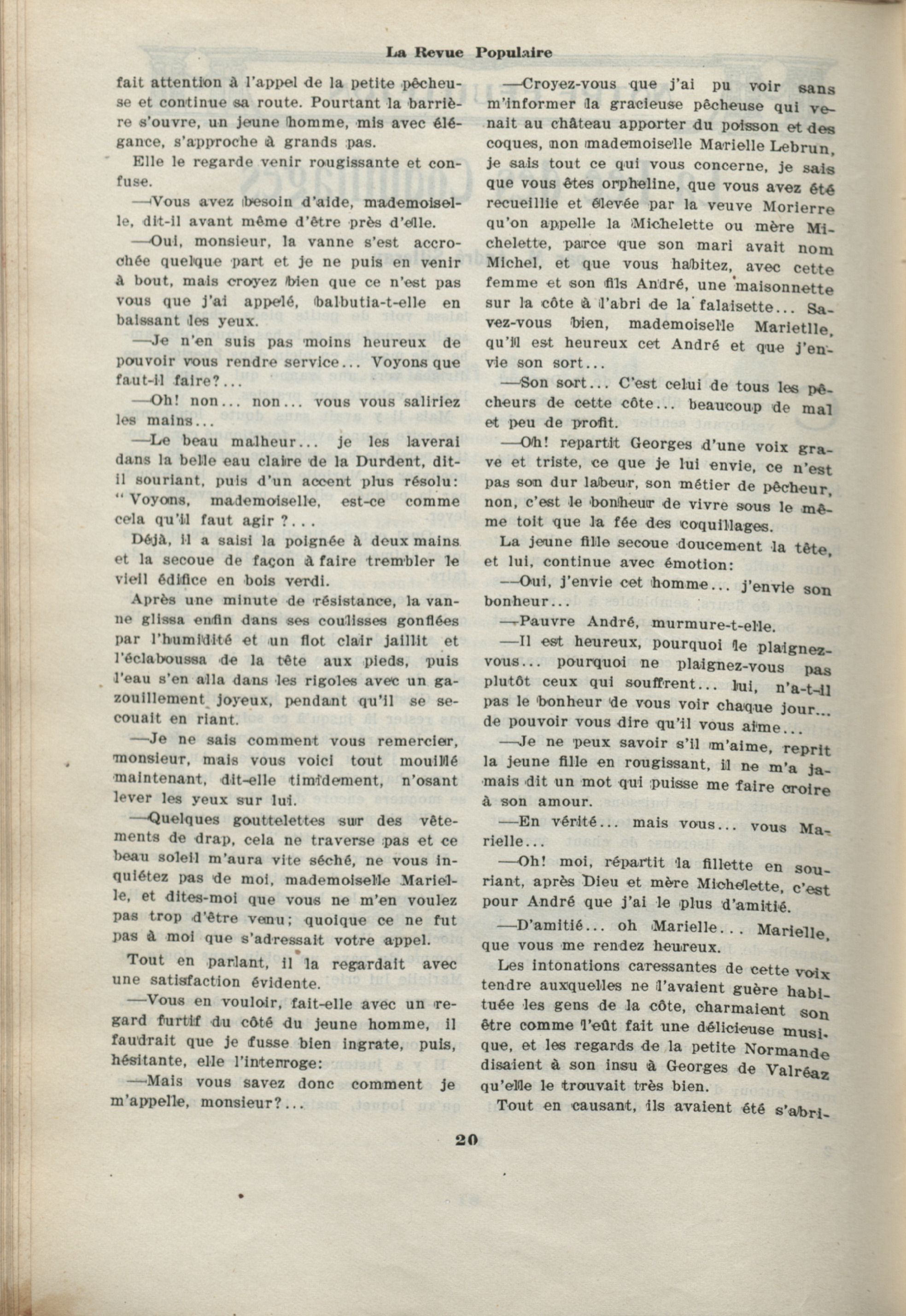 La Revue Populaire

fait attention à l'appel de la petite pêcheuse et continue sa route. Pourtant la barrière s'ouvre, un jeune homme, mis avec élégance, s'approche à grands pas.

Elle le regarde venir rougissante et confuse.

—Vous avez besoin d'aide, mademoiselle, dit-il avant même d'être près d'elle.

—Oui, monsieur, la vanne s'est accrochée quelque part et je ne puis en venir à bout, mais croyez bien que ce n'est pas vous que j'ai appelé, balbutia-t-elle en baissant les yeux.

—Je n'en suis pas moins heureux de pouvoir vous rendre service... Voyons que faut-il faire?...

—Oh! non... non... vous vous saliriez les mains...

—Le beau malheur... je les laverai dans la belle eau claire de la Durdent, dit-il souriant, puis d'un accent plus résolu: "Voyons, mademoiselle, est-ce comme cela qu'il faut agir ?...

Déjà, il a saisi la poignée à deux mains et la secoue de façon à faire trembler le vieil édifice en bois verdi.

Après une minute de résistance, la vanne glissa enfin dans ses coulisses gonflées par l'humidité et un flot clair jaillit et l'éclaboussa de la tête aux pieds, puis l'eau s'en alla dans les rigoles avec un gazouillement joyeux, pendant qu'il se secouait en riant.

—Je ne sais comment vous remercier, monsieur, mais vous voici tout mouillé maintenant, dit-elle timidement, n'osant lever les yeux sur lui.

—Quelques gouttelettes sur des vêtements de drap, cela ne traverse pas et ce beau soleil m'aura vite séché, ne vous inquiétez pas de moi, mademoiselle Marielle, et dites-moi que vous ne m'en voulez pas trop d'être venu; quoique ce ne fut pas à moi que s'adressait votre appel.

Tout en parlant, il la regardait avec une satisfaction évidente.

—Vous en vouloir, fait-elle avec un regard furtif du côté du jeune homme, il faudrait que je fusse bien ingrate, puis, hésitante, elle l'interroge:

—Mais vous savez donc comment je m'appelle, monsieur?...

—Croyez-vous que j'ai pu voir sans m'informer la gracieuse pêcheuse qui venait au château apporter du poisson et des coques, non mademoiselle Marielle Lebrun, je sais tout ce qui vous concerne, je sais que vous êtes orpheline, que vous avez été recueillie et élevée par la veuve Morierre qu'on appelle la Michelette ou mère Michelette, parce que son mari avait nom Michel, et que vous habitez, avec cette femme et son fils André, une maisonnette sur la côte à l'abri de la falaisette... Savez-vous bien, mademoiselle Marietlle, qu'il est heureux cet André et que j'envie son sort...

—Son sort... C'est celui de tous les pêcheurs de cette côte... beaucoup de mal et peu de profit.

—Oh! repartit Georges d'une voix grave et triste, ce que je lui envie, ce n'est pas son dur labeur, son métier de pêcheur, non, c'est le bonheur de vivre sous le même toit que la fée des coquillages.

La jeune fille secoue doucement la tête, et lui, continue avec émotion:

—Oui, j'envie cet homme... j'envie son bonheur...

—Pauvre André, murmure-t-elle.

—Il est heureux, pourquoi le plaignez-vous... pourquoi ne plaignez-vous pas plutôt ceux qui souffrent... lui, n'a-t-il pas le bonheur de vous voir chaque jour... de pouvoir vous dire qu'il vous aime...

—Je ne peux savoir s'il m'aime, reprit la jeune fille en rougissant, il ne m'a jamais dit un mot qui puisse me faire croire à son amour.

—En vérité... mais vous... vous Marielle...

—Oh! moi, répartit la fillette en souriant, après Dieu et mère Michelette, c'est pour André que j'ai le plus d'amitié.

—D'amitié... oh Marielle... Marielle, que vous me rendez heureux.

Les intonations caressantes de cette voix tendre auxquelles ne l'avaient guère habituée les gens de la côte, charmaient son être comme l'eût fait une délicieuse musique, et les regards de la petite Normande disaient à son insu à Georges de Valréaz qu'elle le trouvait très bien.

Tout en causant, ils avaient été s'abri-

20